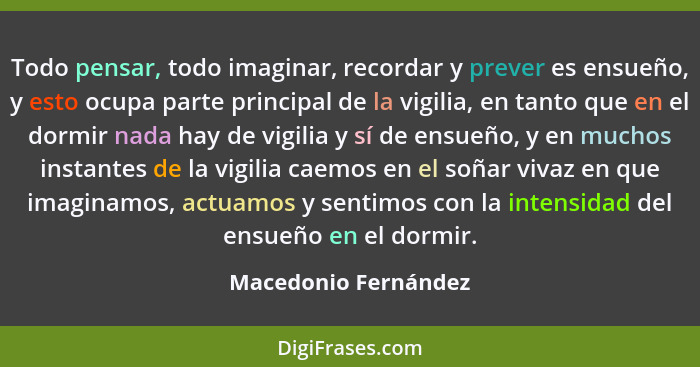 Todo pensar, todo imaginar, recordar y prever es ensueño, y esto ocupa parte principal de la vigilia, en tanto que en el dormir nada hay de vigilia y sí de ensueño, y en muchos instantes de la vigilia caemos en el soñar vivaz en que imaginamos, actuamos y sentimos con la intensidad del ensueño en el dormir.

Macedonio Fernández

DigiFrases.com